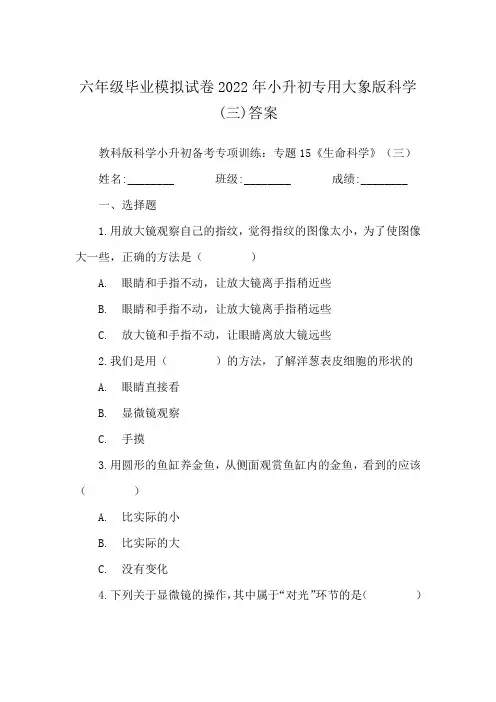 六年级毕业模拟试卷2022年小升初专用大象版科学(三)答案

教科版科学小升初备考专项训练：专题15《生命科学》（三）

姓名:________ 班级:________ 成绩:________

一、选择题

1.用放大镜观察自己的指纹，觉得指纹的图像太小，为了使图像大一些，正确的方法是（　　）

A. 眼睛和手指不动，让放大镜离手指稍近些

B. 眼睛和手指不动，让放大镜离手指稍远些

C. 放大镜和手指不动，让眼睛离放大镜远些

2.我们是用（　　）的方法，了解洋葱表皮细胞的形状的

A. 眼睛直接看

B. 显微镜观察

C. 手摸

3.用圆形的鱼缸养金鱼，从侧面观赏鱼缸内的金鱼，看到的应该（　　）

A. 比实际的小

B. 比实际的大

C. 没有变化

4.下列关于显微镜的操作,其中属于“对光”环节的是(　　)